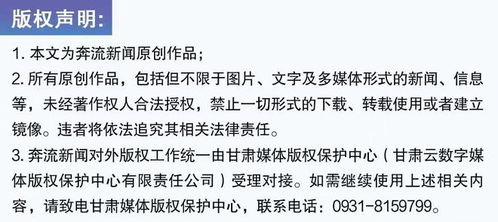 版权声明:

1. 本文为奔流新闻原创作品；

2. 所有原创作品，包括但不限于图片、文字及多媒体形式的新闻、信息等，未经著作权人合法授权，禁止一切形式的下载、转载使用或者建立镜像。违者将依法追究其相关法律责任。

3. 奔流新闻对外版权工作统一由甘肃媒体版权保护中心（甘肃云数字媒体版权保护中心有限责任公司）受理对接。如需继续使用上述相关内容，请致电甘肃媒体版权保护中心，联系电话：0931-8159799。